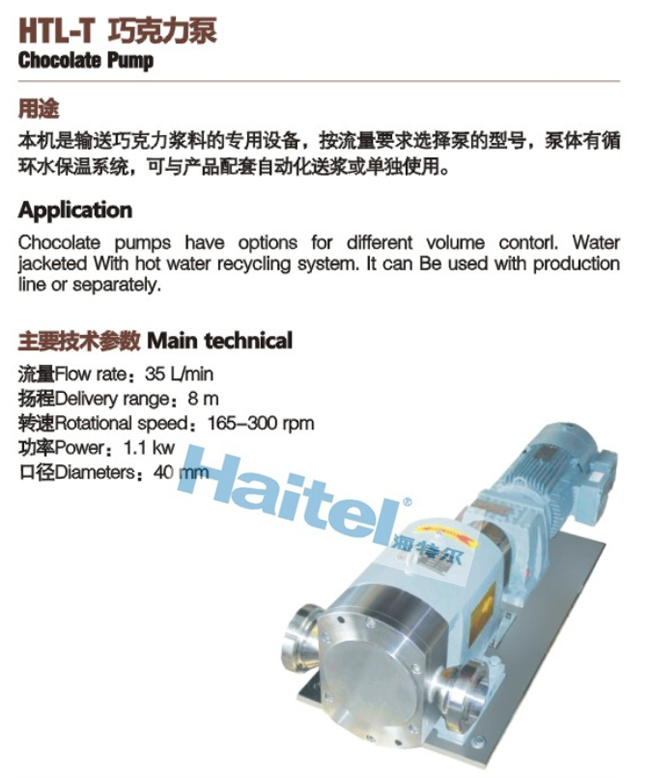 HTL-T 巧克力泵
Chocolate Pump

用途
本机是输送巧克力浆料的专用设备，按流量要求选择泵的型号，泵体有循环水保温系统，可与产品配套自动化送浆或单独使用。

Application
Chocolate pumps have options for different volume contorl. Water jacketed With hot water recycling system. It can Be used with production line or separately.

主要技术参数 Main technical
流量Flow rate：35 L/min
扬程Delivery range：8 m
转速Rotational speed：165–300 rpm
功率Power：1.1 kw
口径Diameters：40 mm

Haitel®
海特尔